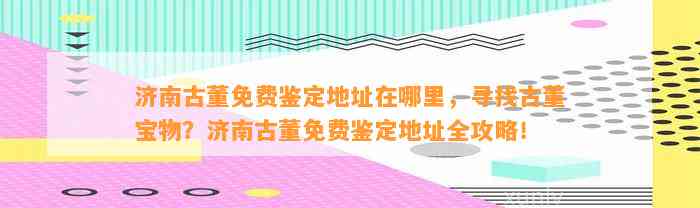 济南古董免费鉴定地址在哪里，寻找古董宝物？济南古董免费鉴定地址全攻略！